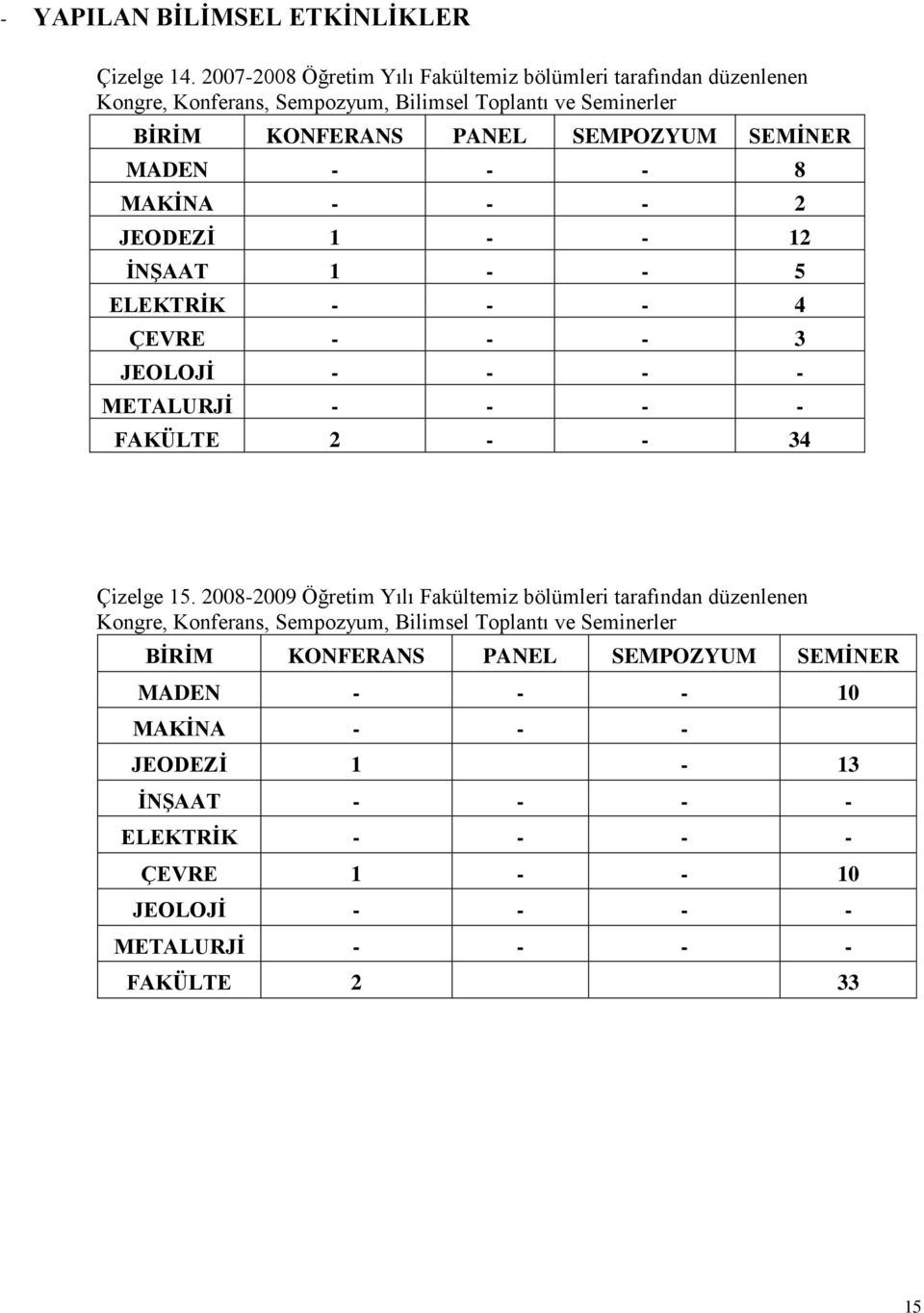 - YAPILAN BİLİMSEL ETKİNLİKLER

Çizelge 14. 2007-2008 Öğretim Yılı Fakültemiz bölümleri tarafından düzenlenen Kongre, Konferans, Sempozyum, Bilimsel Toplantı ve Seminerler

| BİRİM | KONFERANS | PANEL | SEMPOZYUM | SEMİNER |
|---|---|---|---|---|
| MADEN | - | - | - | 8 |
| MAKİNA | - | - | - | 2 |
| JEODEZİ | 1 | - | - | 12 |
| İNŞAAT | 1 | - | - | 5 |
| ELEKTRİK | - | - | - | 4 |
| ÇEVRE | - | - | - | 3 |
| JEOLOJİ | - | - | - | - |
| METALURJİ | - | - | - | - |
| FAKÜLTE | 2 | - | - | 34 |

Çizelge 15. 2008-2009 Öğretim Yılı Fakültemiz bölümleri tarafından düzenlenen Kongre, Konferans, Sempozyum, Bilimsel Toplantı ve Seminerler

| BİRİM | KONFERANS | PANEL | SEMPOZYUM | SEMİNER |
|---|---|---|---|---|
| MADEN | - | - | - | 10 |
| MAKİNA | - | - | - | |
| JEODEZİ | 1 | | - | 13 |
| İNŞAAT | - | - | - | - |
| ELEKTRİK | - | - | - | - |
| ÇEVRE | 1 | - | - | 10 |
| JEOLOJİ | - | - | - | - |
| METALURJİ | - | - | - | - |
| FAKÜLTE | 2 | | | 33 |

15